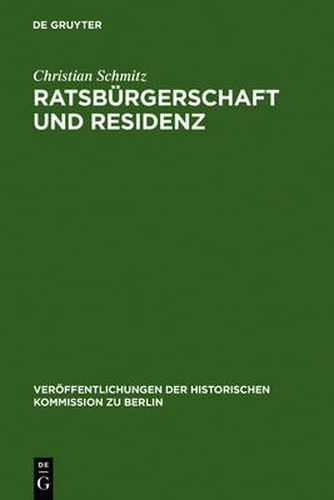 DE GRUYTER

Christian Schmitz
RATSBÜRGERSCHAFT UND RESIDENZ

VERÖFFENTLICHUNGEN DER HISTORISCHEN KOMMISSION ZU BERLIN

DE
G